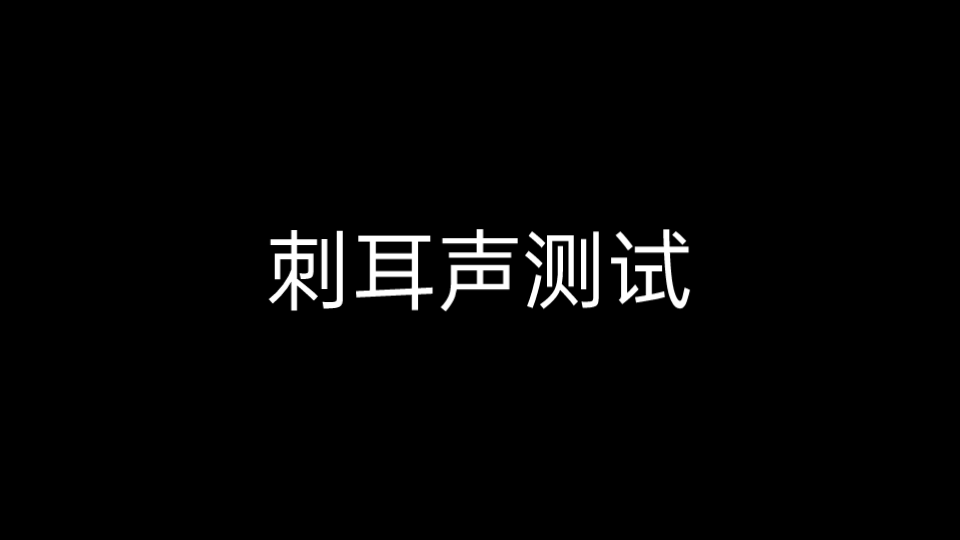 刺耳声测试